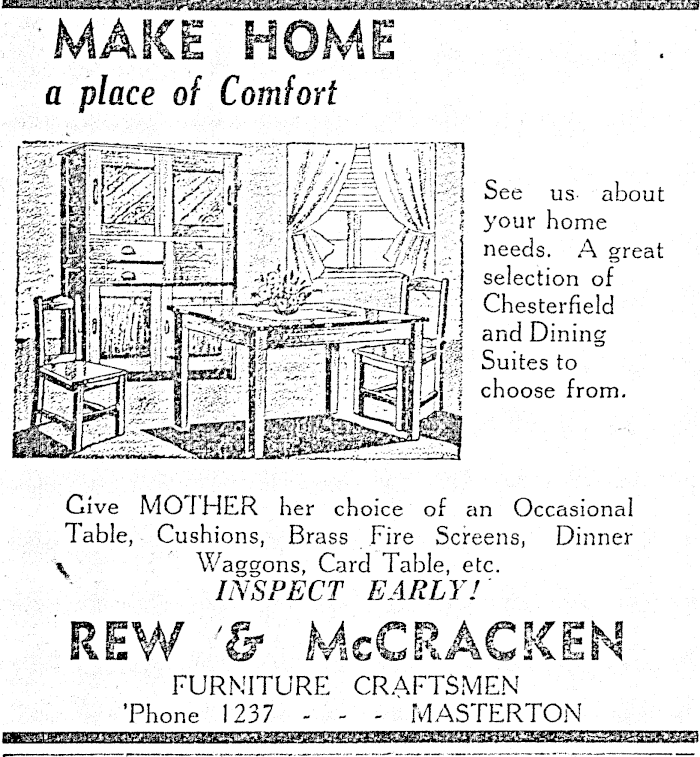 MAKE HOME
a place of Comfort

See us about your home needs. A great selection of Chesterfield and Dining Suites to choose from.

Give MOTHER her choice of an Occasional Table, Cushions, Brass Fire Screens, Dinner Waggons, Card Table, etc.
INSPECT EARLY!

REW & McCRACKEN
FURNITURE CRAFTSMEN
'Phone 1237 - - - MASTERTON